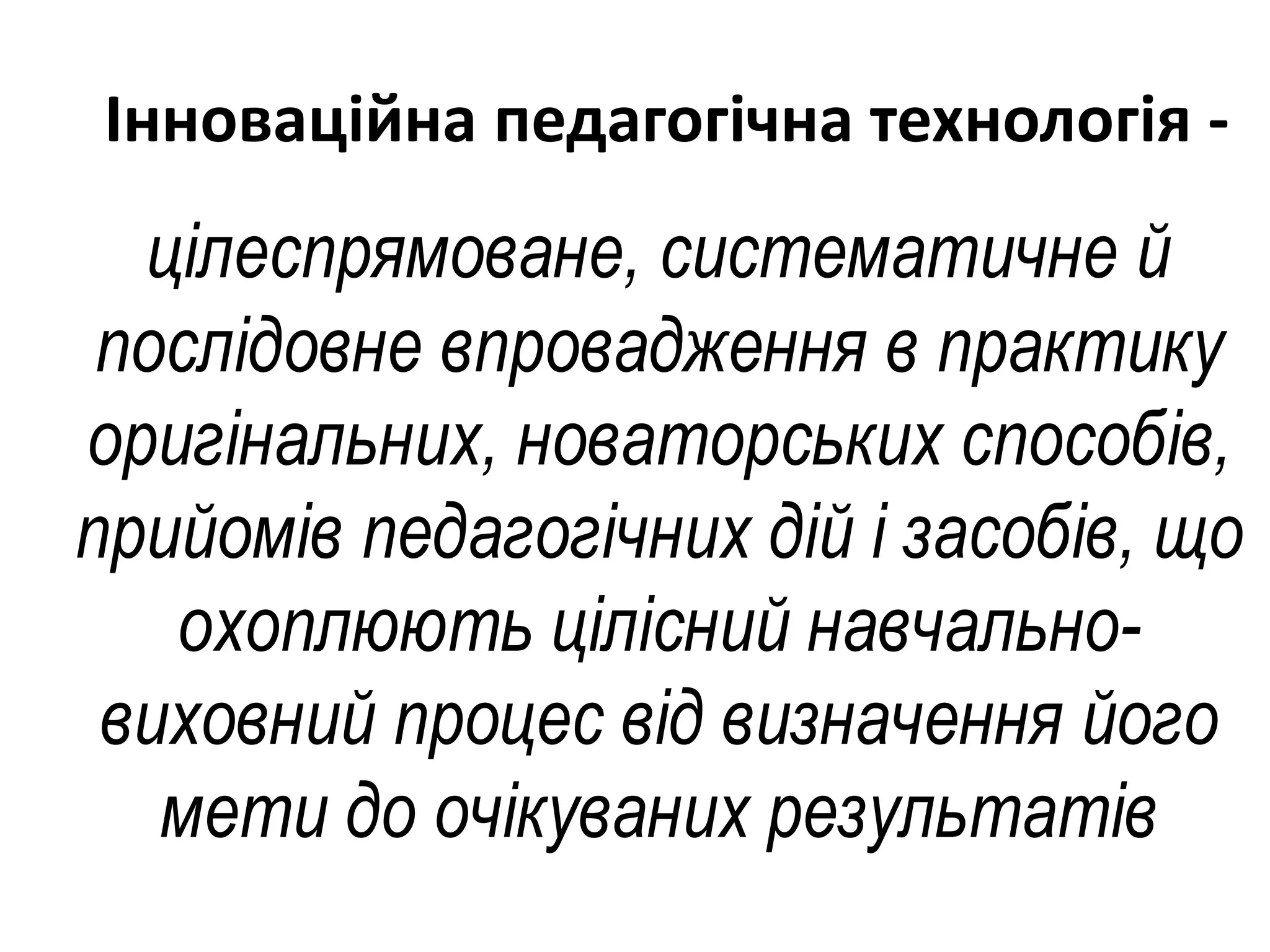 Інноваційна педагогічна технологія -

цілеспрямоване, систематичне й послідовне впровадження в практику оригінальних, новаторських способів, прийомів педагогічних дій і засобів, що охоплюють цілісний навчально-виховний процес від визначення його мети до очікуваних результатів